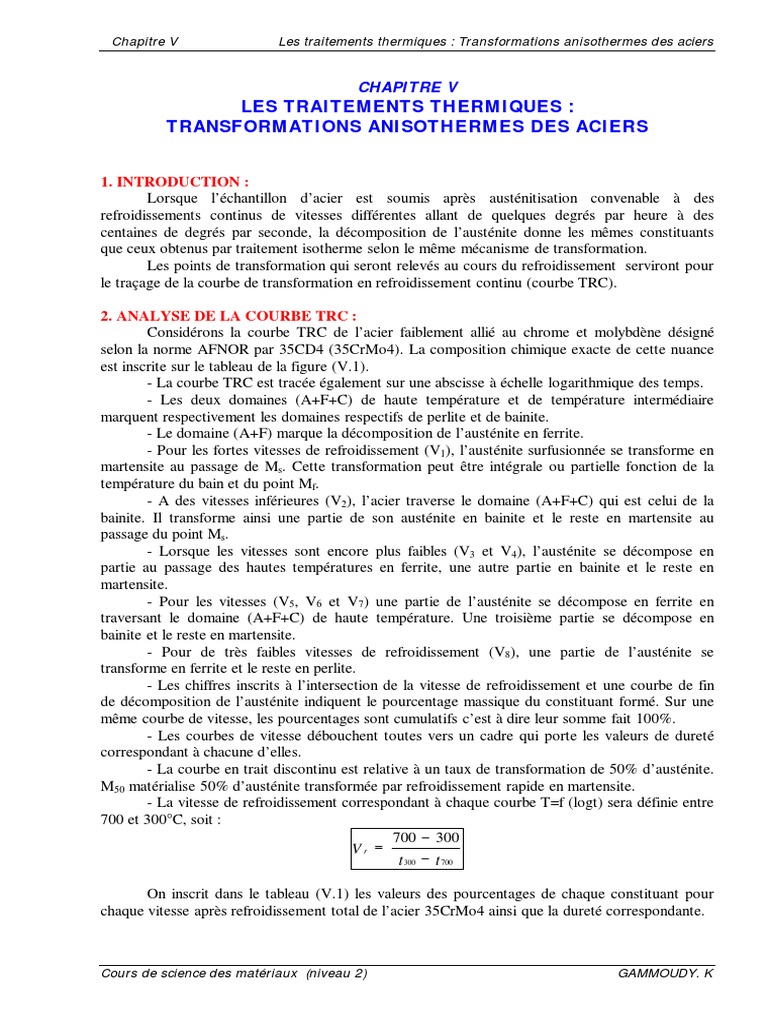 Chapitre V Les traitements thermiques : Transformations anisothermes des aciers

CHAPITRE V
LES TRAITEMENTS THERMIQUES :
TRANSFORMATIONS ANISOTHERMES DES ACIERS

1. INTRODUCTION :

Lorsque l'échantillon d'acier est soumis après austénitisation convenable à des refroidissements continus de vitesses différentes allant de quelques degrés par heure à des centaines de degrés par seconde, la décomposition de l'austénite donne les mêmes constituants que ceux obtenus par traitement isotherme selon le même mécanisme de transformation.

Les points de transformation qui seront relevés au cours du refroidissement serviront pour le traçage de la courbe de transformation en refroidissement continu (courbe TRC).

2. ANALYSE DE LA COURBE TRC :

Considérons la courbe TRC de l'acier faiblement allié au chrome et molybdène désigné selon la norme AFNOR par 35CD4 (35CrMo4). La composition chimique exacte de cette nuance est inscrite sur le tableau de la figure (V.1).

- La courbe TRC est tracée également sur une abscisse à échelle logarithmique des temps.

- Les deux domaines (A+F+C) de haute température et de température intermédiaire marquent respectivement les domaines respectifs de perlite et de bainite.

- Le domaine (A+F) marque la décomposition de l'austénite en ferrite.

- Pour les fortes vitesses de refroidissement ($V_1$), l'austénite surfusionnée se transforme en martensite au passage de $M_s$. Cette transformation peut être intégrale ou partielle fonction de la température du bain et du point $M_f$.

- A des vitesses inférieures ($V_2$), l'acier traverse le domaine (A+F+C) qui est celui de la bainite. Il transforme ainsi une partie de son austénite en bainite et le reste en martensite au passage du point $M_s$.

- Lorsque les vitesses sont encore plus faibles ($V_3$ et $V_4$), l'austénite se décompose en partie au passage des hautes températures en ferrite, une autre partie en bainite et le reste en martensite.

- Pour les vitesses ($V_5$, $V_6$ et $V_7$) une partie de l'austénite se décompose en ferrite en traversant le domaine (A+F+C) de haute température. Une troisième partie se décompose en bainite et le reste en martensite.

- Pour de très faibles vitesses de refroidissement ($V_8$), une partie de l'austénite se transforme en ferrite et le reste en perlite.

- Les chiffres inscrits à l'intersection de la vitesse de refroidissement et une courbe de fin de décomposition de l'austénite indiquent le pourcentage massique du constituant formé. Sur une même courbe de vitesse, les pourcentages sont cumulatifs c'est à dire leur somme fait 100%.

- Les courbes de vitesse débouchent toutes vers un cadre qui porte les valeurs de dureté correspondant à chacune d'elles.

- La courbe en trait discontinu est relative à un taux de transformation de 50% d'austénite. $M_{50}$ matérialise 50% d'austénite transformée par refroidissement rapide en martensite.

- La vitesse de refroidissement correspondant à chaque courbe T=f (logt) sera définie entre 700 et 300°C, soit :

$V_r = \frac{700 - 300}{t_{300} - t_{700}}$

On inscrit dans le tableau (V.1) les valeurs des pourcentages de chaque constituant pour chaque vitesse après refroidissement total de l'acier 35CrMo4 ainsi que la dureté correspondante.

Cours de science des matériaux (niveau 2) GAMMOUDY. K